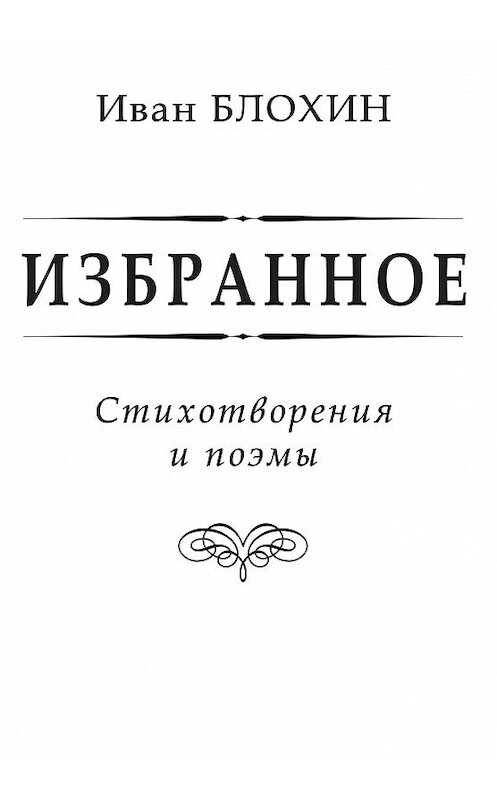 Иван БЛОХИН

ИЗБРАННОЕ

Стихотворения
и поэмы